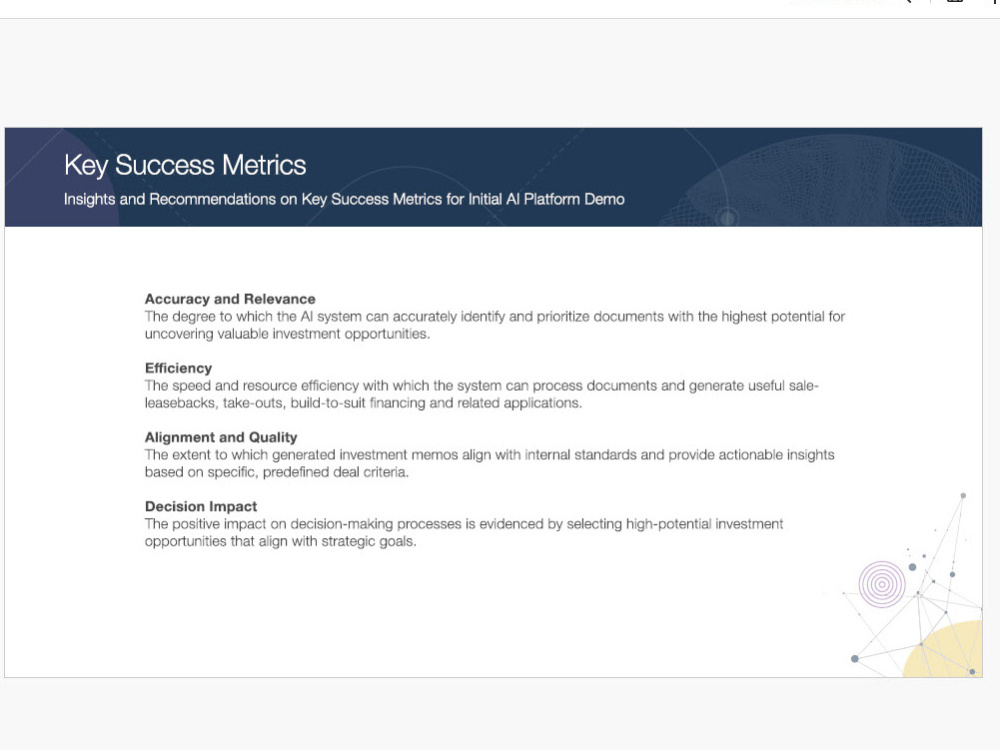 Key Success Metrics

Insights and Recommendations on Key Success Metrics for Initial AI Platform Demo

Accuracy and Relevance
The degree to which the AI system can accurately identify and prioritize documents with the highest potential for uncovering valuable investment opportunities.

Efficiency
The speed and resource efficiency with which the system can process documents and generate useful sale-leasebacks, take-outs, build-to-suit financing and related applications.

Alignment and Quality
The extent to which generated investment memos align with internal standards and provide actionable insights based on specific, predefined deal criteria.

Decision Impact
The positive impact on decision-making processes is evidenced by selecting high-potential investment opportunities that align with strategic goals.